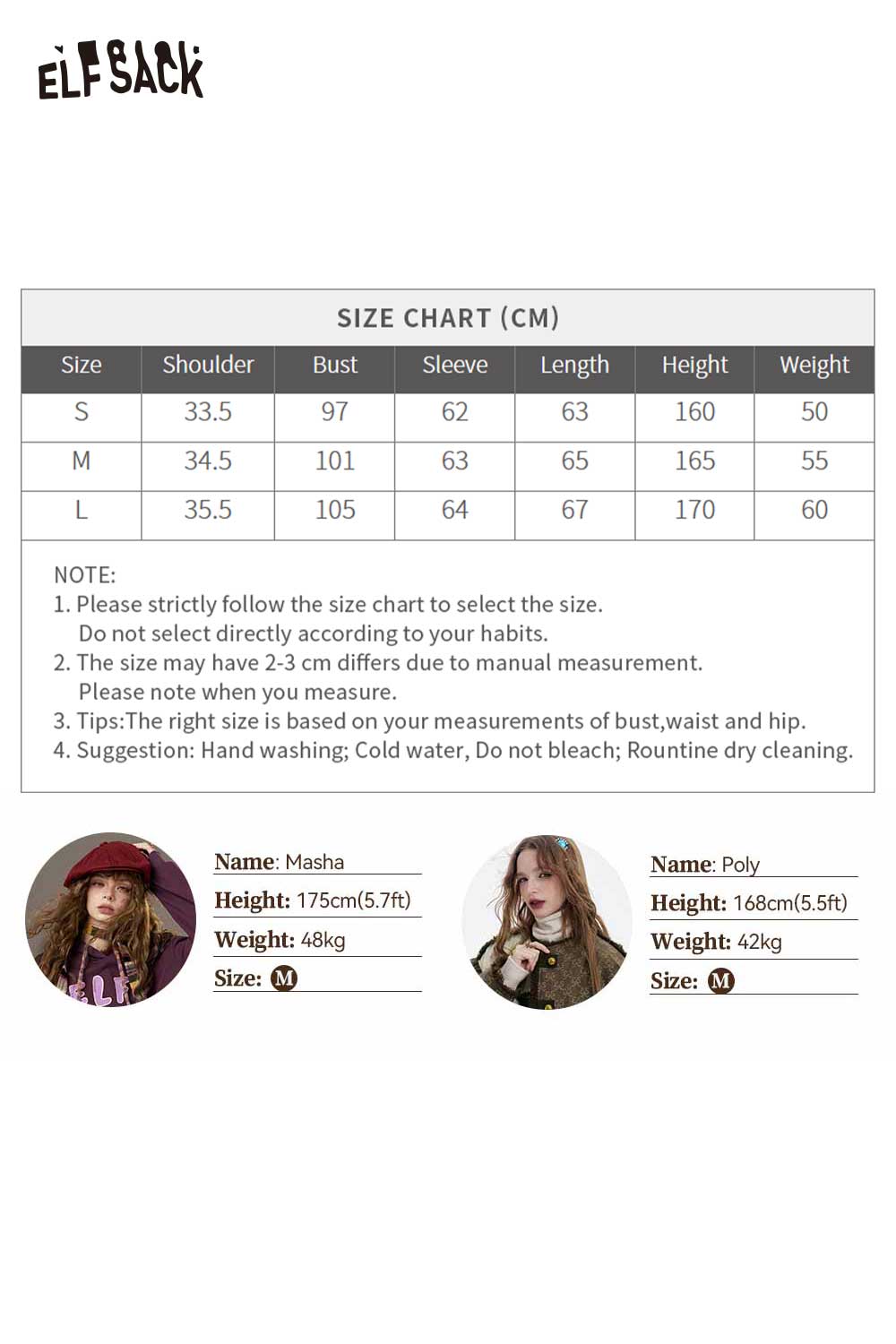 ELFSACK

SIZE CHART (CM)

| Size | Shoulder | Bust | Sleeve | Length | Height | Weight |
|---|---|---|---|---|---|---|
| S | 33.5 | 97 | 62 | 63 | 160 | 50 |
| M | 34.5 | 101 | 63 | 65 | 165 | 55 |
| L | 35.5 | 105 | 64 | 67 | 170 | 60 |

NOTE:
1. Please strictly follow the size chart to select the size. Do not select directly according to your habits.
2. The size may have 2-3 cm differs due to manual measurement. Please note when you measure.
3. Tips:The right size is based on your measurements of bust,waist and hip.
4. Suggestion: Hand washing; Cold water, Do not bleach; Rountine dry cleaning.

Name: Masha
Height: 175cm(5.7ft)
Weight: 48kg
Size: M

Name: Poly
Height: 168cm(5.5ft)
Weight: 42kg
Size: M